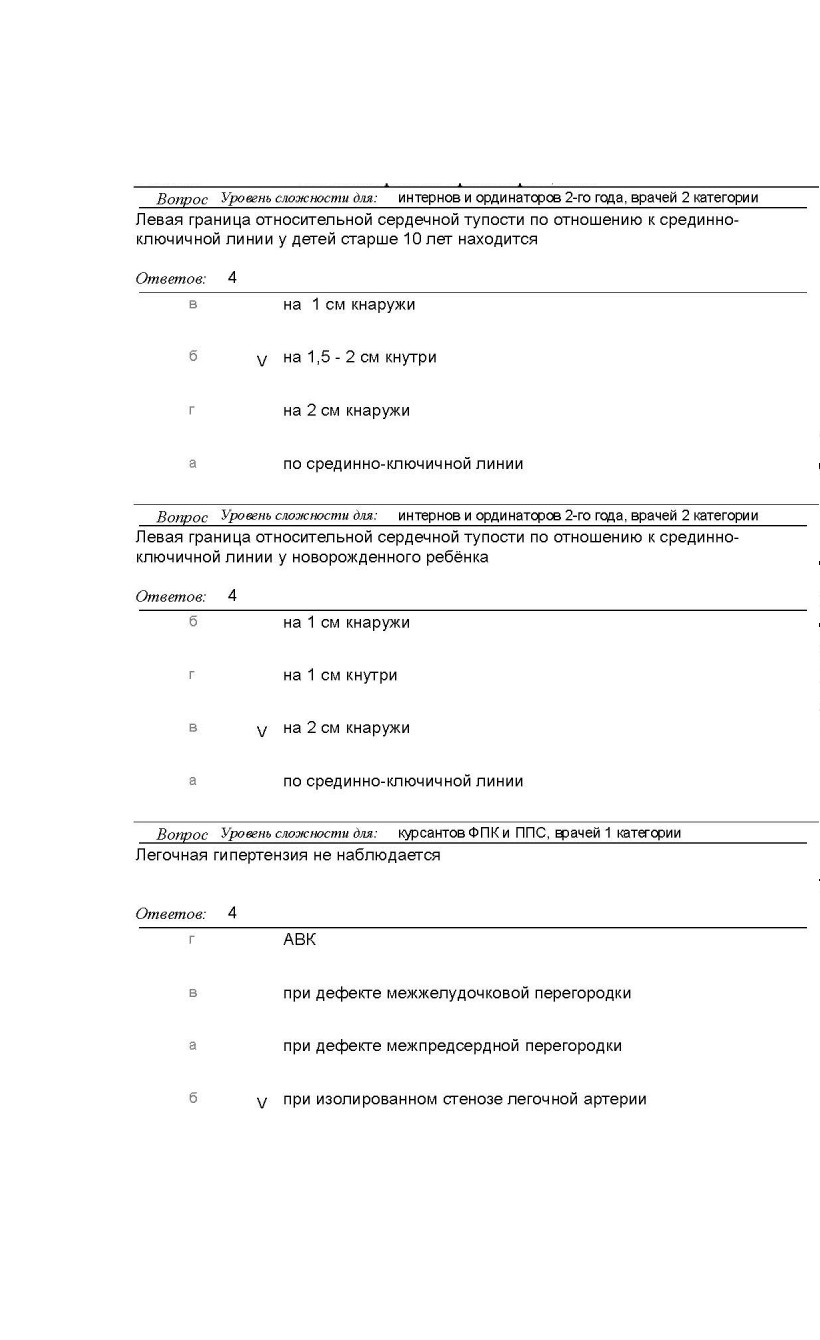 Вопрос Уровень сложности для: интернов и ординаторов 2-го года, врачей 2 категории
Левая граница относительной сердечной тупости по отношению к срединно-ключичной линии у детей старше 10 лет находится

Ответов: 4

в на 1 см кнаружи

б V на 1,5 - 2 см кнутри

г на 2 см кнаружи

а по срединно-ключичной линии

Вопрос Уровень сложности для: интернов и ординаторов 2-го года, врачей 2 категории
Левая граница относительной сердечной тупости по отношению к срединно-ключичной линии у новорожденного ребёнка

Ответов: 4

б на 1 см кнаружи

г на 1 см кнутри

в V на 2 см кнаружи

а по срединно-ключичной линии

Вопрос Уровень сложности для: курсантов ФПК и ППС, врачей 1 категории
Легочная гипертензия не наблюдается

Ответов: 4

г АВК

в при дефекте межжелудочковой перегородки

а при дефекте межпредсердной перегородки

б V при изолированном стенозе легочной артерии